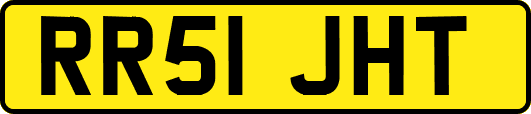 RR51 JHT